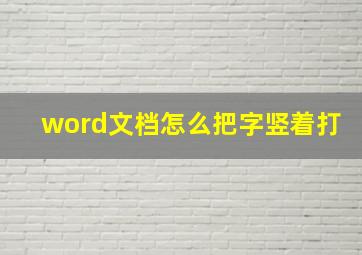 word文档怎么把字竖着打